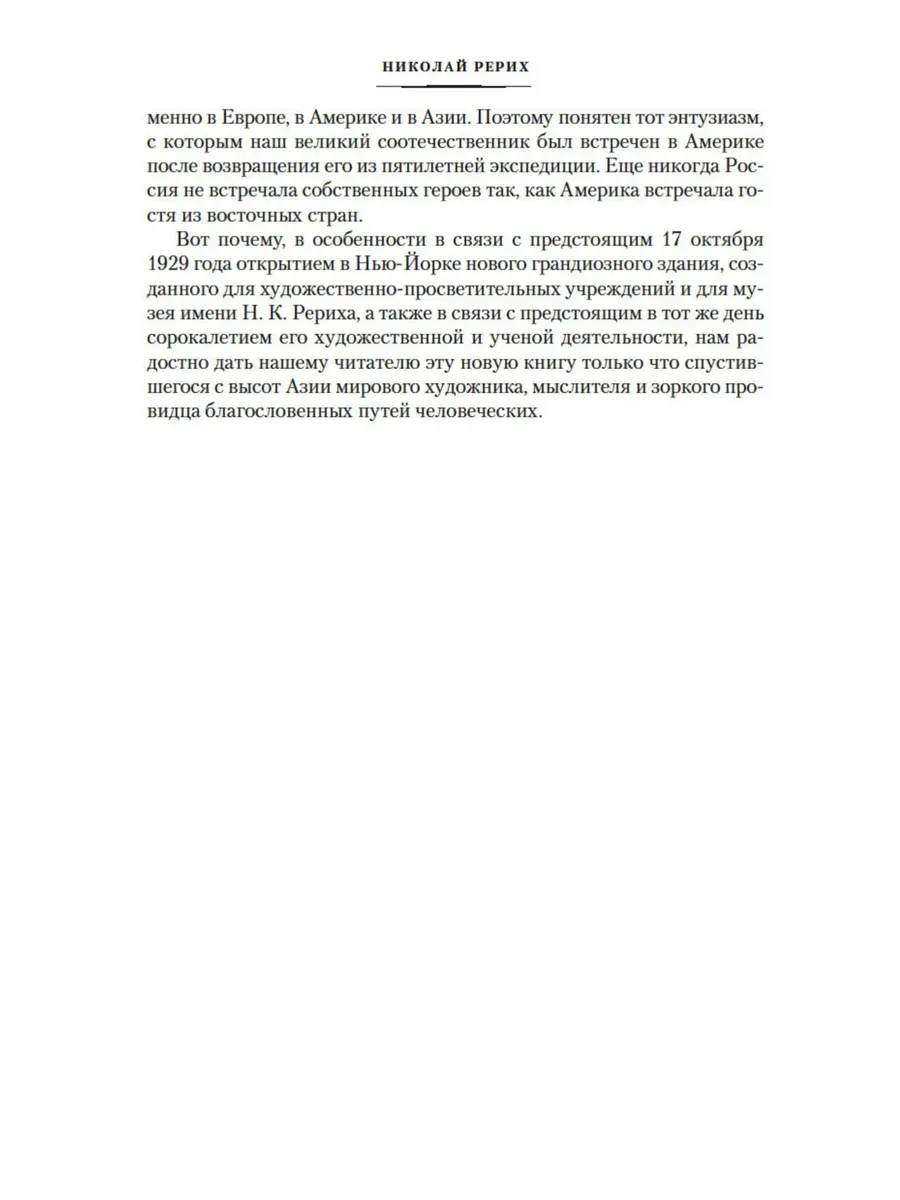 НИКОЛАЙ РЕРИХ

менно в Европе, в Америке и в Азии. Поэтому понятен тот энтузиазм, с которым наш великий соотечественник был встречен в Америке после возвращения его из пятилетней экспедиции. Еще никогда Россия не встречала собственных героев так, как Америка встречала гостя из восточных стран.

Вот почему, в особенности в связи с предстоящим 17 октября 1929 года открытием в Нью-Йорке нового грандиозного здания, созданного для художественно-просветительных учреждений и для музея имени Н. К. Рериха, а также в связи с предстоящим в тот же день сорокалетием его художественной и ученой деятельности, нам радостно дать нашему читателю эту новую книгу только что спустившегося с высот Азии мирового художника, мыслителя и зоркого провидца благословенных путей человеческих.